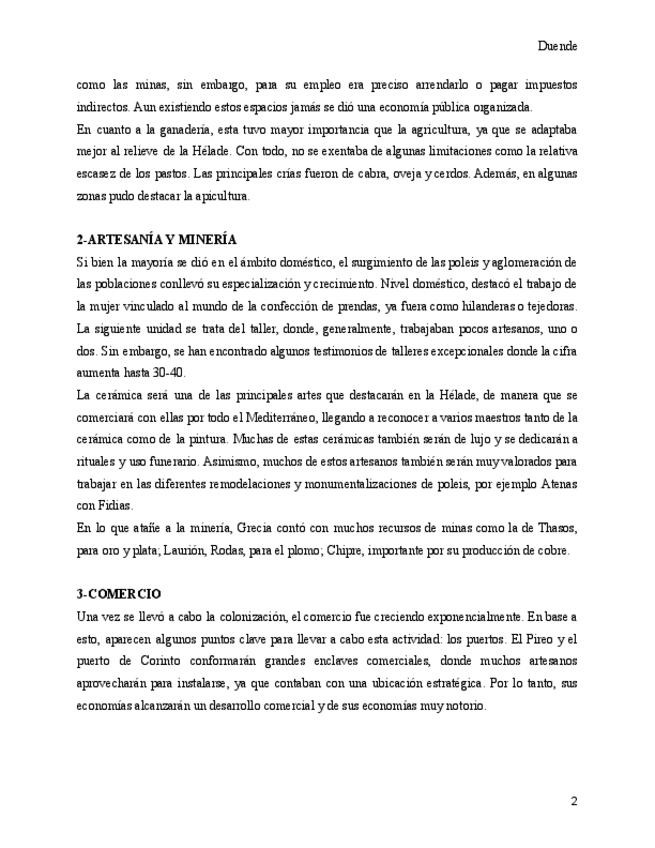 Duende

como las minas, sin embargo, para su empleo era preciso arrendarlo o pagar impuestos indirectos. Aun existiendo estos espacios jamás se dió una economía pública organizada.
En cuanto a la ganadería, esta tuvo mayor importancia que la agricultura, ya que se adaptaba mejor al relieve de la Hélade. Con todo, no se exentaba de algunas limitaciones como la relativa escasez de los pastos. Las principales crías fueron de cabra, oveja y cerdos. Además, en algunas zonas pudo destacar la apicultura.

2-ARTESANÍA Y MINERÍA
Si bien la mayoría se dió en el ámbito doméstico, el surgimiento de las poleis y aglomeración de las poblaciones conllevó su especialización y crecimiento. Nivel doméstico, destacó el trabajo de la mujer vinculado al mundo de la confección de prendas, ya fuera como hilanderas o tejedoras. La siguiente unidad se trata del taller, donde, generalmente, trabajaban pocos artesanos, uno o dos. Sin embargo, se han encontrado algunos testimonios de talleres excepcionales donde la cifra aumenta hasta 30-40.
La cerámica será una de las principales artes que destacarán en la Hélade, de manera que se comerciará con ellas por todo el Mediterráneo, llegando a reconocer a varios maestros tanto de la cerámica como de la pintura. Muchas de estas cerámicas también serán de lujo y se dedicarán a rituales y uso funerario. Asimismo, muchos de estos artesanos también serán muy valorados para trabajar en las diferentes remodelaciones y monumentalizaciones de poleis, por ejemplo Atenas con Fidias.
En lo que atañe a la minería, Grecia contó con muchos recursos de minas como la de Thasos, para oro y plata; Laurión, Rodas, para el plomo; Chipre, importante por su producción de cobre.

3-COMERCIO
Una vez se llevó a cabo la colonización, el comercio fue creciendo exponencialmente. En base a esto, aparecen algunos puntos clave para llevar a cabo esta actividad: los puertos. El Pireo y el puerto de Corinto conformarán grandes enclaves comerciales, donde muchos artesanos aprovecharán para instalarse, ya que contaban con una ubicación estratégica. Por lo tanto, sus economías alcanzarán un desarrollo comercial y de sus economías muy notorio.

2